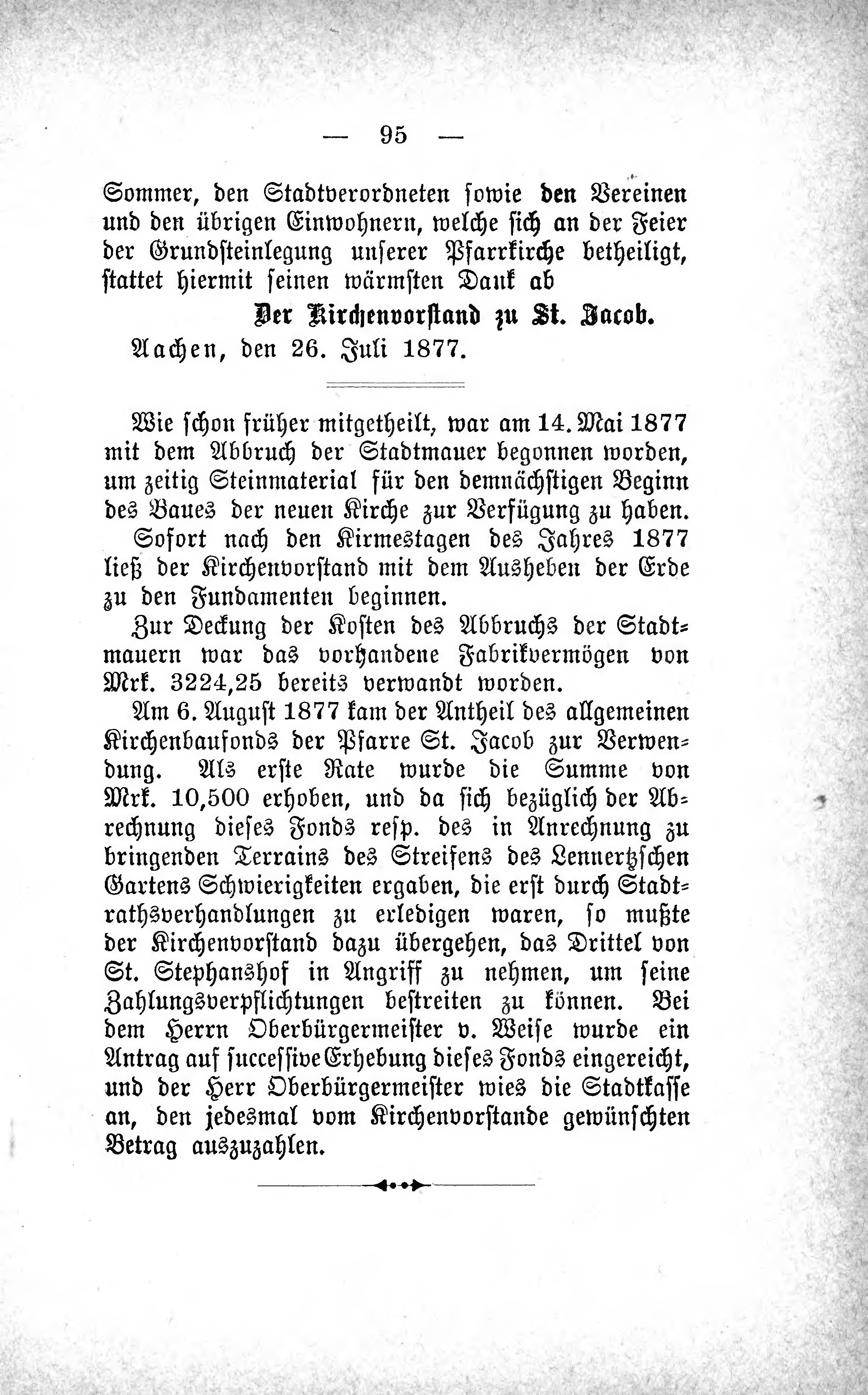 — 95 —

Sommer, den Stadtverordneten sowie den Vereinen und den übrigen Einwohnern, welche sich an der Feier der Grundsteinlegung unserer Pfarrkirche betheiligt, stattet hiermit seinen wärmsten Dank ab

Der Kirchenvorstand zu St. Jacob.

Aachen, den 26. Juli 1877.

Wie schon früher mitgetheilt, war am 14. Mai 1877 mit dem Abbruch der Stadtmauer begonnen worden, um zeitig Steinmaterial für den demnächstigen Beginn des Baues der neuen Kirche zur Verfügung zu haben.

Sofort nach den Kirmestagen des Jahres 1877 ließ der Kirchenvorstand mit dem Ausheben der Erde zu den Fundamenten beginnen.

Zur Deckung der Kosten des Abbruchs der Stadtmauern war das vorhandene Fabrikvermögen von Mrk. 3224,25 bereits verwandt worden.

Am 6. August 1877 kam der Antheil des allgemeinen Kirchenbaufonds der Pfarre St. Jacob zur Verwendung. Als erste Rate wurde die Summe von Mrk. 10,500 erhoben, und da sich bezüglich der Abrechnung dieses Fonds resp. des in Anrechnung zu bringenden Terrains des Streifens des Lennertzschen Gartens Schwierigkeiten ergaben, die erst durch Stadtrathsverhandlungen zu erledigen waren, so mußte der Kirchenvorstand dazu übergehen, das Drittel von St. Stephanshof in Angriff zu nehmen, um seine Zahlungsverpflichtungen bestreiten zu können. Bei dem Herrn Oberbürgermeister v. Weise wurde ein Antrag auf successive Erhebung dieses Fonds eingereicht, und der Herr Oberbürgermeister wies die Stadtkasse an, den jedesmal vom Kirchenvorstande gewünschten Betrag auszuzahlen.